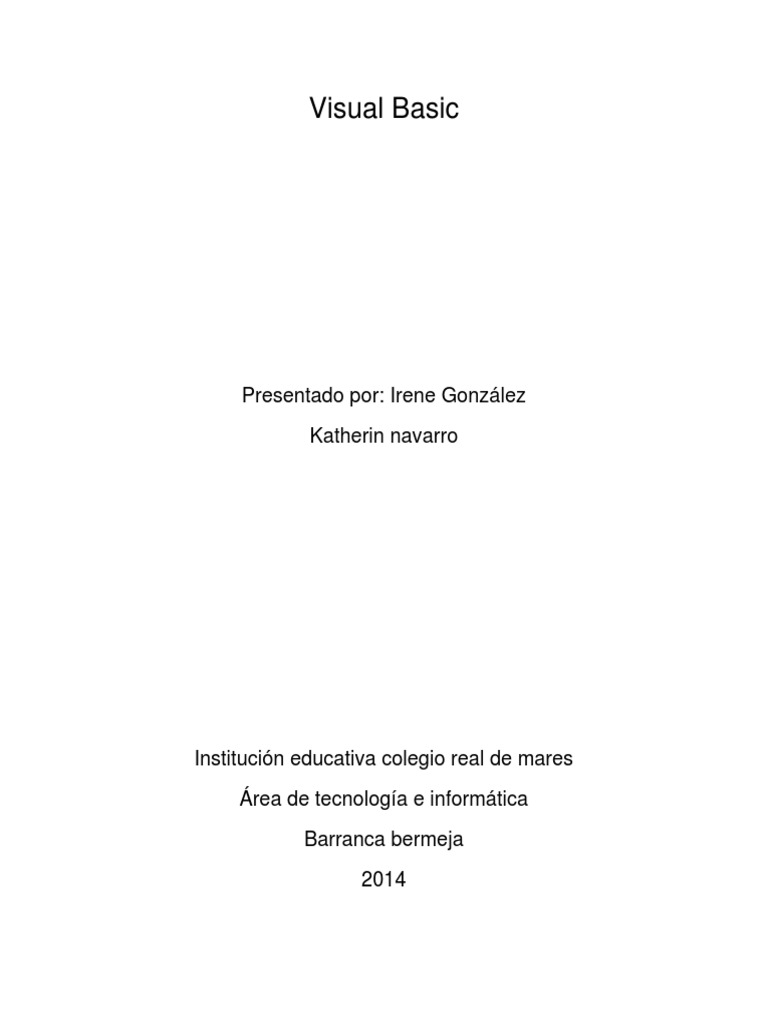 Visual Basic

Presentado por: Irene González

Katherin navarro

Institución educativa colegio real de mares

Área de tecnología e informática

Barranca bermeja

2014